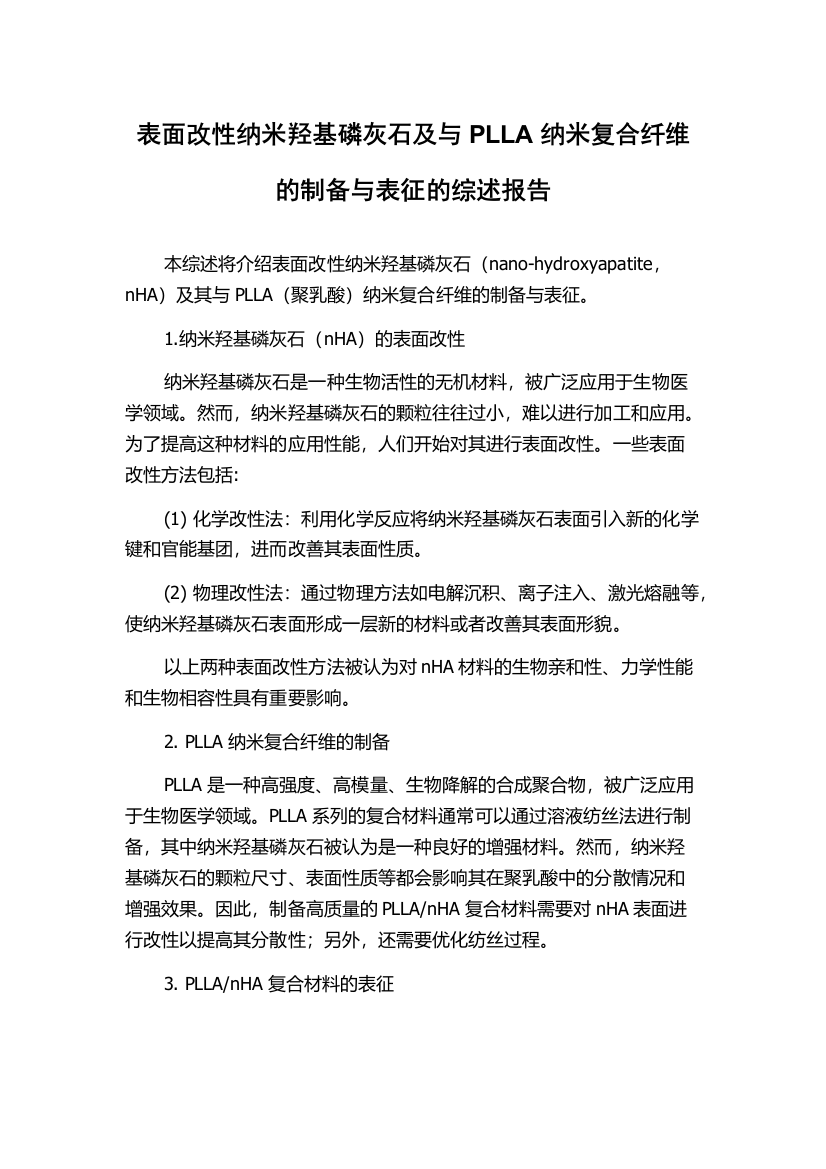 表面改性纳米羟基磷灰石及与 PLLA 纳米复合纤维的制备与表征的综述报告

本综述将介绍表面改性纳米羟基磷灰石（nano-hydroxyapatite，nHA）及其与 PLLA（聚乳酸）纳米复合纤维的制备与表征。

1.纳米羟基磷灰石（nHA）的表面改性

纳米羟基磷灰石是一种生物活性的无机材料，被广泛应用于生物医学领域。然而，纳米羟基磷灰石的颗粒往往过小，难以进行加工和应用。为了提高这种材料的应用性能，人们开始对其进行表面改性。一些表面改性方法包括:

(1) 化学改性法：利用化学反应将纳米羟基磷灰石表面引入新的化学键和官能基团，进而改善其表面性质。

(2) 物理改性法：通过物理方法如电解沉积、离子注入、激光熔融等，使纳米羟基磷灰石表面形成一层新的材料或者改善其表面形貌。

以上两种表面改性方法被认为对 nHA 材料的生物亲和性、力学性能和生物相容性具有重要影响。

2. PLLA 纳米复合纤维的制备

PLLA 是一种高强度、高模量、生物降解的合成聚合物，被广泛应用于生物医学领域。PLLA 系列的复合材料通常可以通过溶液纺丝法进行制备，其中纳米羟基磷灰石被认为是一种良好的增强材料。然而，纳米羟基磷灰石的颗粒尺寸、表面性质等都会影响其在聚乳酸中的分散情况和增强效果。因此，制备高质量的 PLLA/nHA 复合材料需要对 nHA 表面进行改性以提高其分散性；另外，还需要优化纺丝过程。

3. PLLA/nHA 复合材料的表征